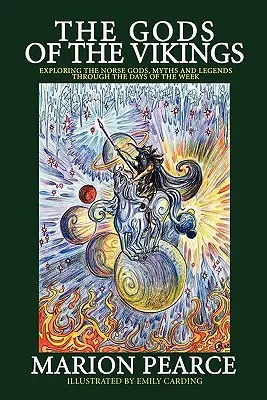 THE GODS OF THE VIKINGS

EXPLORING THE NORSE GODS, MYTHS AND LEGENDS THROUGH THE DAYS OF THE WEEK

MARION PEARCE

ILLUSTRATED BY EMILY CARDING